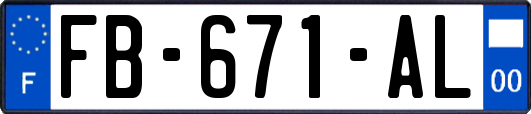 F
FB-671-AL
00